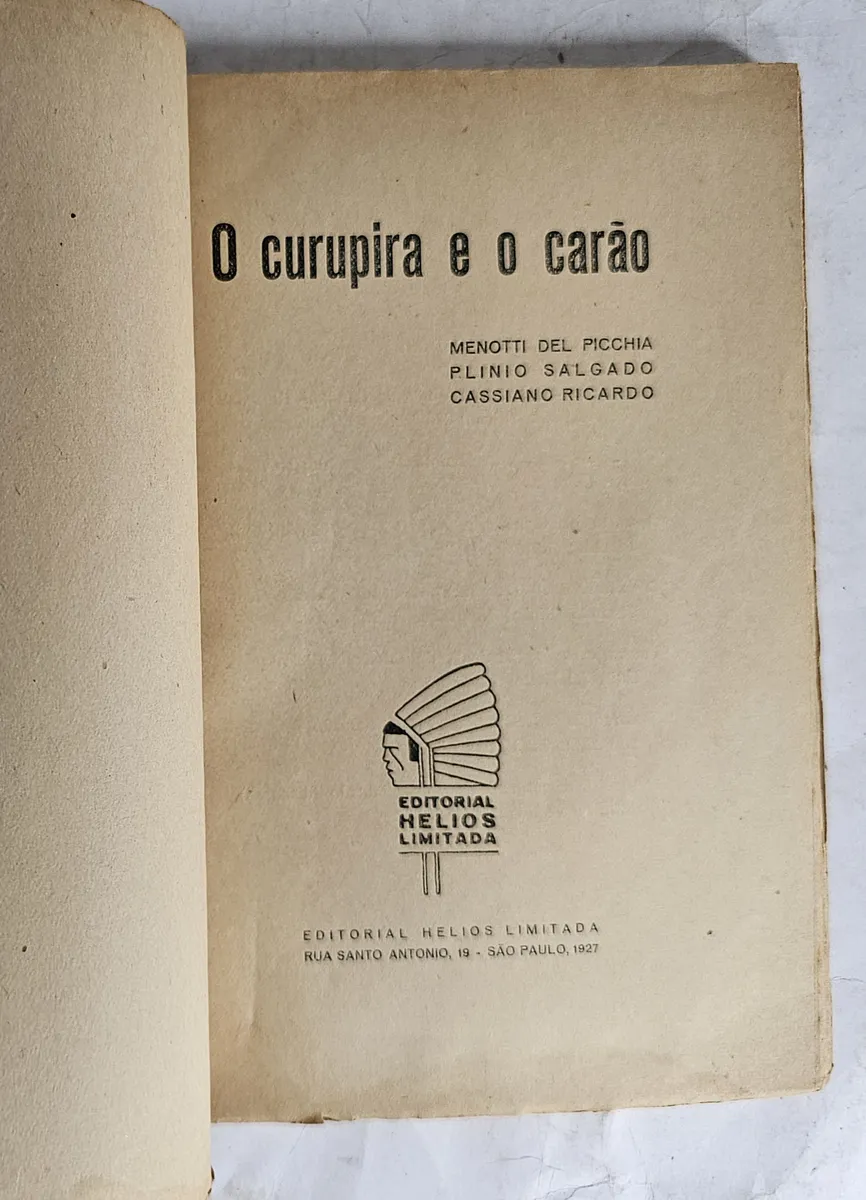 O curupira e o carão

MENOTTI DEL PICCHIA
PLINIO SALGADO
CASSIANO RICARDO

EDITORIAL
HELIOS
LIMITADA

EDITORIAL HELIOS LIMITADA
RUA SANTO ANTONIO, 19 - SÃO PAULO, 1927